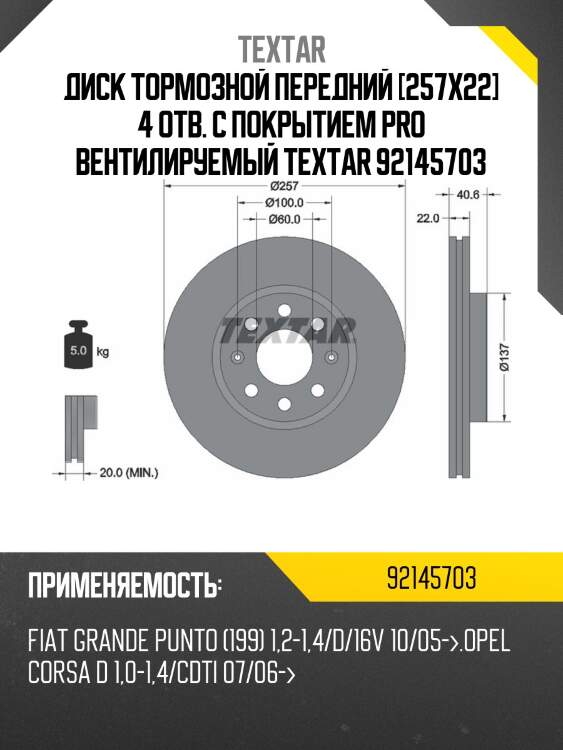 TEXTAR
ДИСК ТОРМОЗНОЙ ПЕРЕДНИЙ [257X22] 4 ОТВ. С ПОКРЫТИЕМ PRO ВЕНТИЛИРУЕМЫЙ TEXTAR 92145703

Ø257
Ø100.0
Ø60.0
40.6
22.0
TEXTAR
5.0 kg
Ø137
20.0 (MIN.)

ПРИМЕНЯЕМОСТЬ:
92145703

FIAT GRANDE PUNTO (199) 1,2-1,4/D/16V 10/05->.OPEL CORSA D 1,0-1,4/CDTI 07/06->